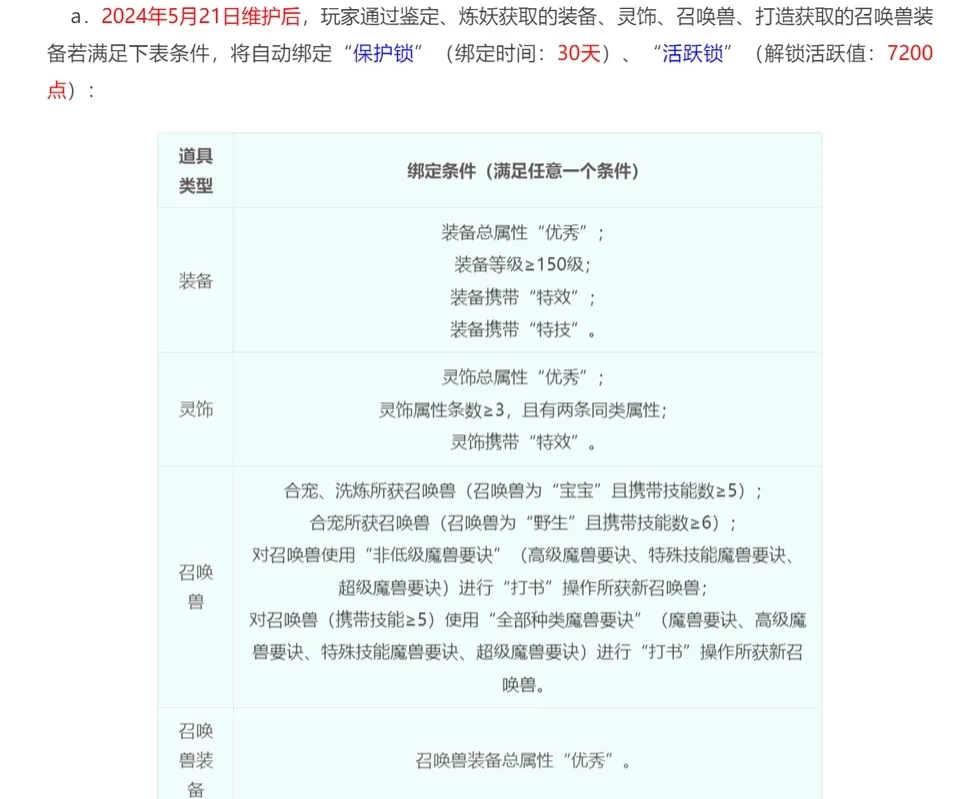 a．2024年5月21日维护后，玩家通过鉴定、炼妖获取的装备、灵饰、召唤兽、打造获取的召唤兽装备若满足下表条件，将自动绑定“保护锁”（绑定时间：30天）、“活跃锁”（解锁活跃值：7200点）：

| 道具类型 | 绑定条件（满足任意一个条件） |
|---|---|
| 装备 | 装备总属性“优秀”；<br>装备等级≥150级；<br>装备携带“特效”；<br>装备携带“特技”。 |
| 灵饰 | 灵饰总属性“优秀”；<br>灵饰属性条数≥3，且有两条同类属性；<br>灵饰携带“特效”。 |
| 召唤兽 | 合宠、洗炼所获召唤兽（召唤兽为“宝宝”且携带技能数≥5）；<br>合宠所获召唤兽（召唤兽为“野生”且携带技能数≥6）；<br>对召唤兽使用“非低级魔兽要诀”（高级魔兽要诀、特殊技能魔兽要诀、超级魔兽要诀）进行“打书”操作所获新召唤兽；<br>对召唤兽（携带技能≥5）使用“全部种类魔兽要诀”（魔兽要诀、高级魔兽要诀、特殊技能魔兽要诀、超级魔兽要诀）进行“打书”操作所获新召唤兽。 |
| 召唤兽装备 | 召唤兽装备总属性“优秀”。 |